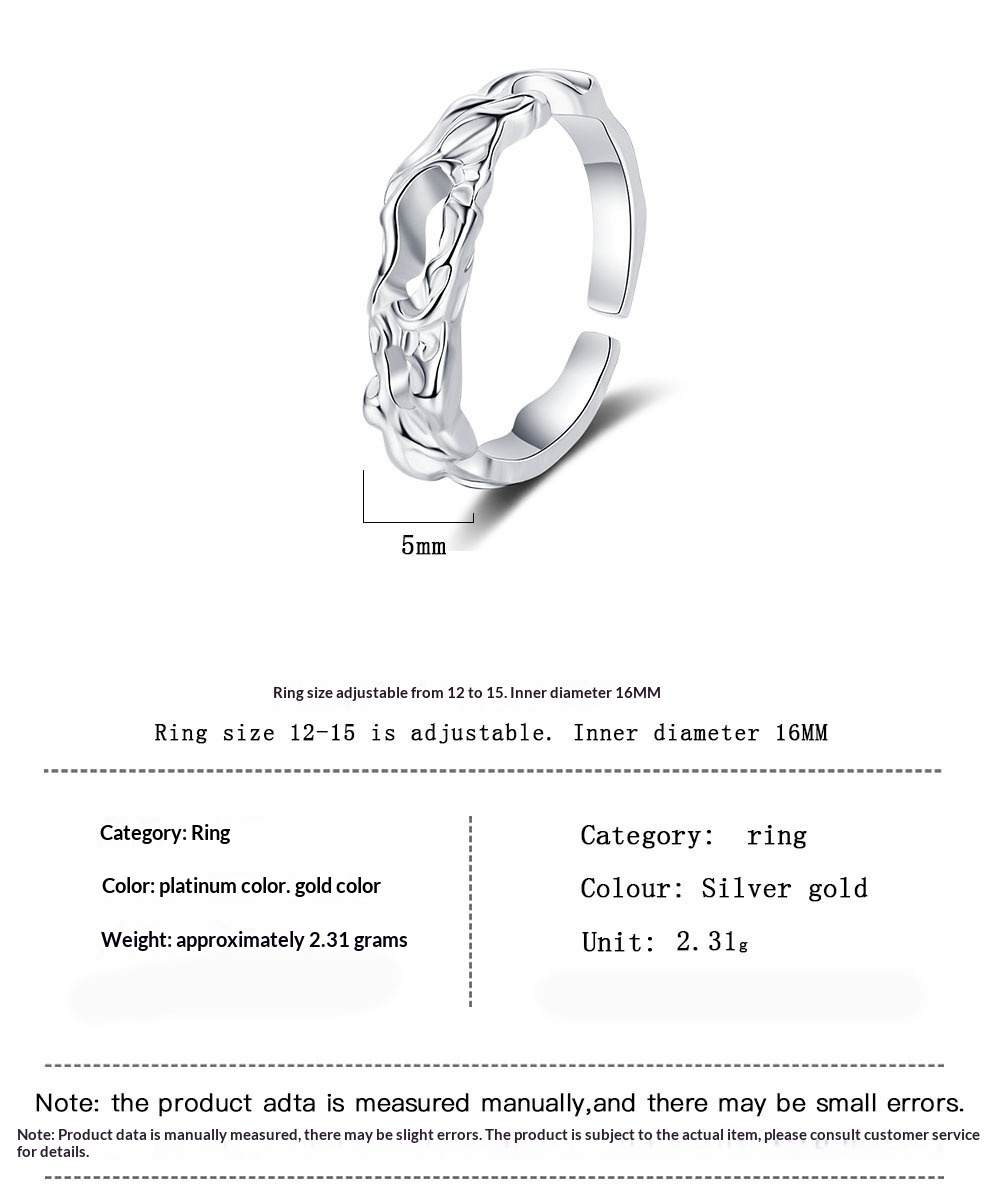 5mm

Ring size adjustable from 12 to 15. Inner diameter 16MM

Ring size 12-15 is adjustable. Inner diameter 16MM

Category: Ring

Color: platinum color. gold color

Weight: approximately 2.31 grams

Category: ring

Colour: Silver gold

Unit: 2.31g

Note: the product adta is measured manually,and there may be small errors.

Note: Product data is manually measured, there may be slight errors. The product is subject to the actual item, please consult customer service for details.